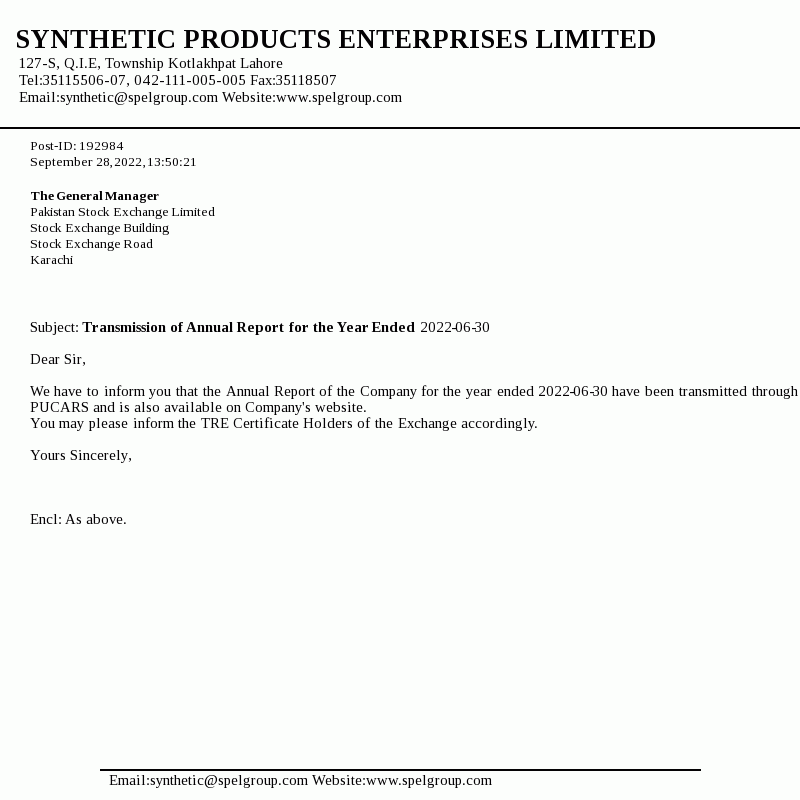 SYNTHETIC PRODUCTS ENTERPRISES LIMITED
127-S, Q.I.E, Township Kotlakhpat Lahore
Tel:35115506-07, 042-111-005-005 Fax:35118507
Email:synthetic@spelgroup.com Website:www.spelgroup.com

Post-ID: 192984
September 28,2022,13:50:21

The General Manager
Pakistan Stock Exchange Limited
Stock Exchange Building
Stock Exchange Road
Karachi

Subject: Transmission of Annual Report for the Year Ended 2022-06-30

Dear Sir,

We have to inform you that the Annual Report of the Company for the year ended 2022-06-30 have been transmitted through PUCARS and is also available on Company's website.
You may please inform the TRE Certificate Holders of the Exchange accordingly.

Yours Sincerely,

Encl: As above.

Email:synthetic@spelgroup.com Website:www.spelgroup.com